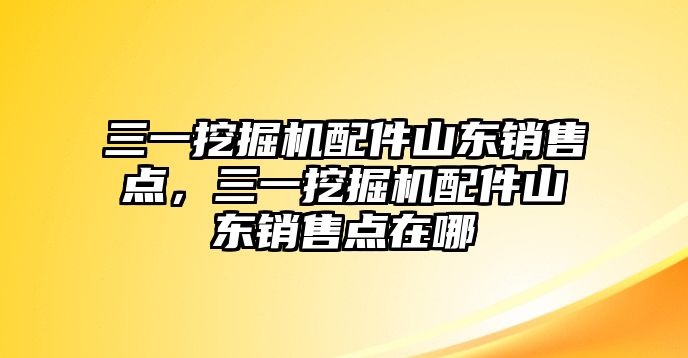 三一挖掘机配件山东销售点，三一挖掘机配件山东销售点在哪